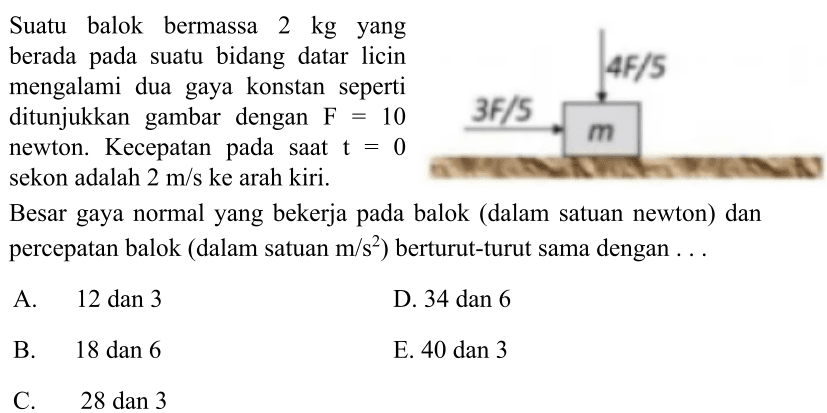 Suatu balok bermassa 2 kg yang berada pada suatu bidang datar licin mengalami dua gaya konstan seperti ditunjukkan gambar dengan F = 10 newton. Kecepatan pada saat t = 0 sekon adalah 2 m/s ke arah kiri.

4F/5

3F/5

m

Besar gaya normal yang bekerja pada balok (dalam satuan newton) dan percepatan balok (dalam satuan $m/s^2$) berturut-turut sama dengan . . .

A. 12 dan 3

B. 18 dan 6

C. 28 dan 3

D. 34 dan 6

E. 40 dan 3